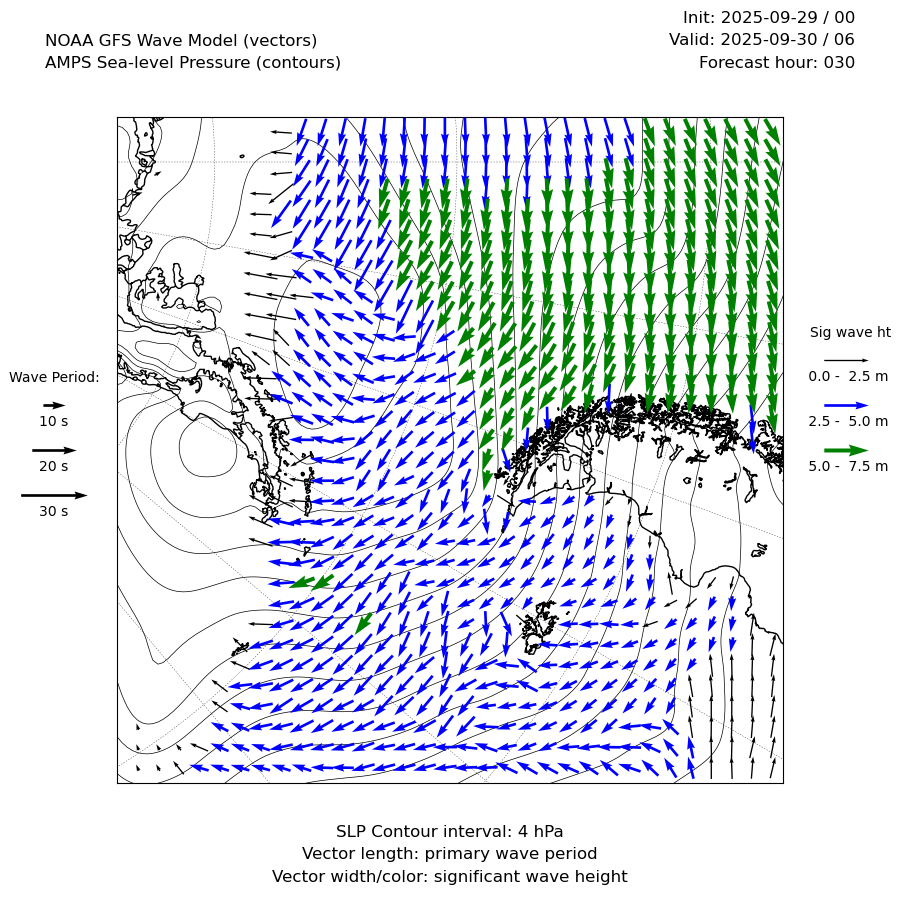 NOAA GFS Wave Model (vectors)
AMPS Sea-level Pressure (contours)

Init: 2025-09-29 / 00
Valid: 2025-09-30 / 06
Forecast hour: 030

Wave Period:
10 s
20 s
30 s

Sig wave ht
0.0 - 2.5 m
2.5 - 5.0 m
5.0 - 7.5 m

SLP Contour interval: 4 hPa
Vector length: primary wave period
Vector width/color: significant wave height